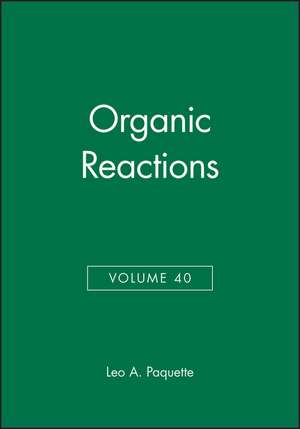 Organic Reactions

VOLUME 40

Leo A. Paquette